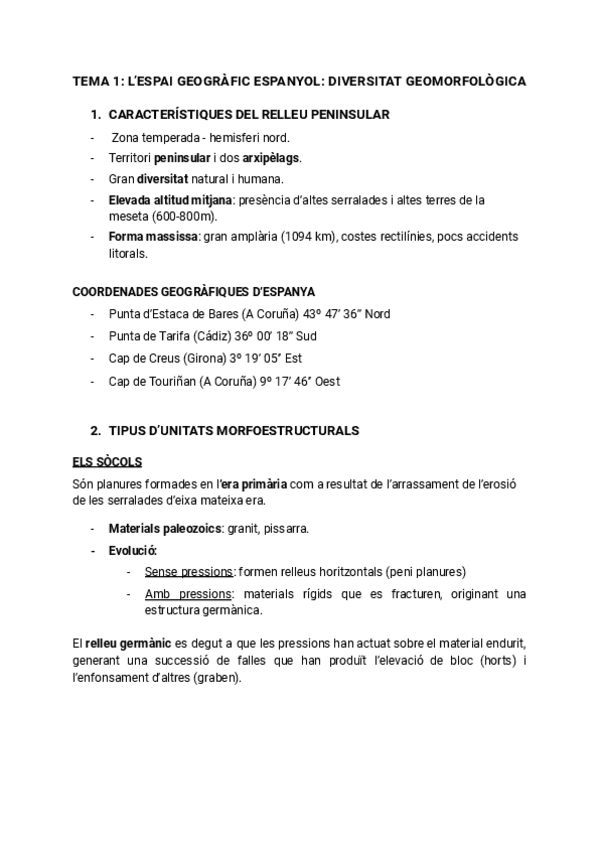 TEMA 1: L'ESPAI GEOGRÀFIC ESPANYOL: DIVERSITAT GEOMORFOLÒGICA

1. CARACTERÍSTIQUES DEL RELLEU PENINSULAR

- Zona temperada - hemisferi nord.
- Territori peninsular i dos arxipèlags.
- Gran diversitat natural i humana.
- Elevada altitud mitjana: presència d'altes serralades i altes terres de la meseta (600-800m).
- Forma massissa: gran amplària (1094 km), costes rectilínies, pocs accidents litorals.

COORDENADES GEOGRÀFIQUES D'ESPANYA

- Punta d'Estaca de Bares (A Coruña) 43º 47' 36" Nord
- Punta de Tarifa (Cádiz) 36º 00' 18" Sud
- Cap de Creus (Girona) 3º 19' 05" Est
- Cap de Touriñan (A Coruña) 9º 17' 46" Oest

2. TIPUS D'UNITATS MORFOESTRUCTURALS

ELS SÒCOLS

Són planures formades en l'era primària com a resultat de l'arrassament de l'erosió de les serralades d'eixa mateixa era.

- Materials paleozoics: granit, pissarra.
- Evolució:
  - Sense pressions: formen relleus horitzontals (peni planures)
  - Amb pressions: materials rígids que es fracturen, originant una estructura germànica.

El relleu germànic es degut a que les pressions han actuat sobre el material endurit, generant una successió de falles que han produït l'elevació de bloc (horts) i l'enfonsament d'altres (graben).